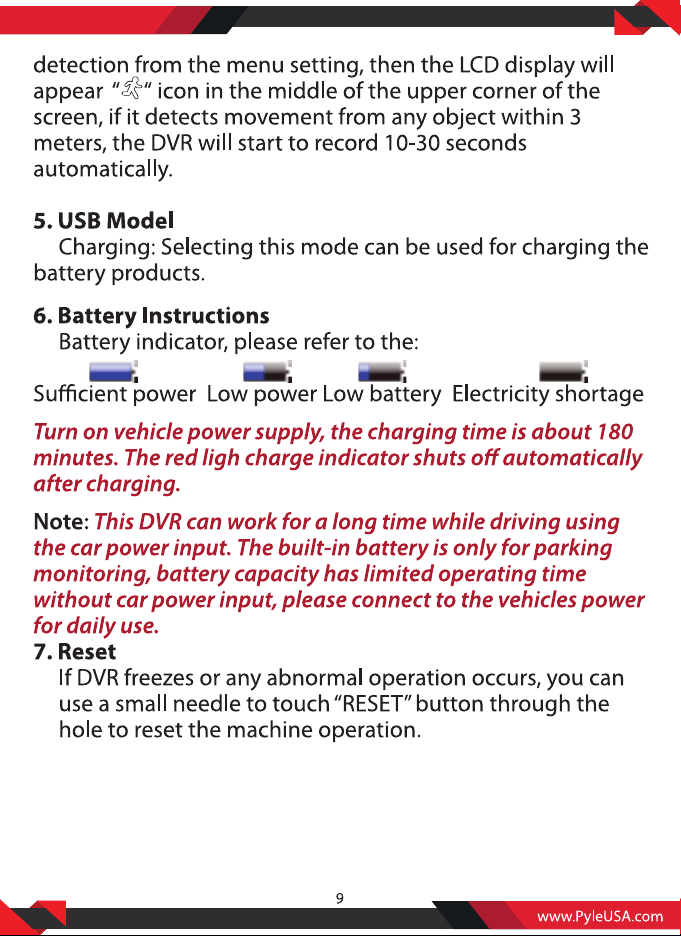 detection from the menu setting, then the LCD display will appear " " icon in the middle of the upper corner of the screen, if it detects movement from any object within 3 meters, the DVR will start to record 10-30 seconds automatically.

5. USB Model
Charging: Selecting this mode can be used for charging the battery products.

6. Battery Instructions
Battery indicator, please refer to the:
Sufficient power Low power Low battery Electricity shortage

Turn on vehicle power supply, the charging time is about 180 minutes. The red ligh charge indicator shuts off automatically after charging.

Note: This DVR can work for a long time while driving using the car power input. The built-in battery is only for parking monitoring, battery capacity has limited operating time without car power input, please connect to the vehicles power for daily use.

7. Reset
If DVR freezes or any abnormal operation occurs, you can use a small needle to touch "RESET" button through the hole to reset the machine operation.

9

www.PyleUSA.com